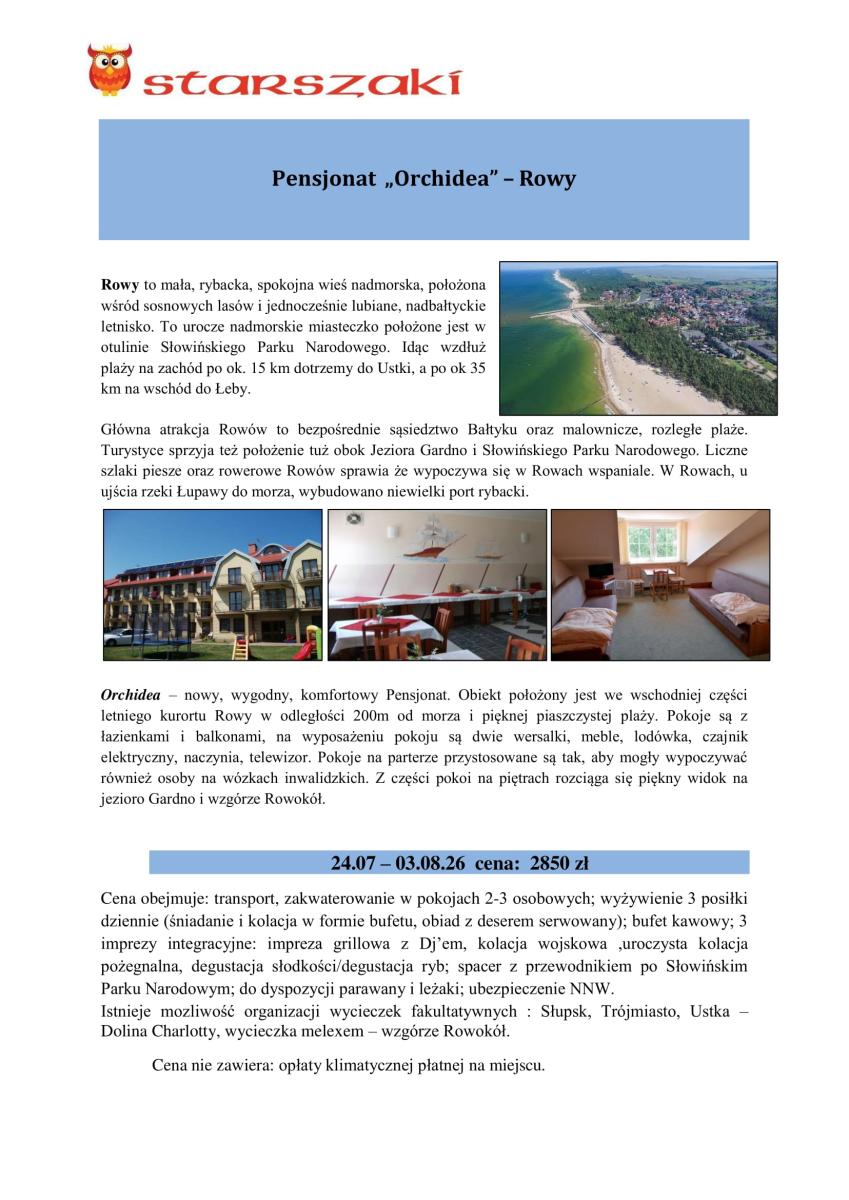 starszaki

Pensjonat „Orchidea" – Rowy

Rowy to mała, rybacka, spokojna wieś nadmorska, położona wśród sosnowych lasów i jednocześnie lubiane, nadbałtyckie letnisko. To urocze nadmorskie miasteczko położone jest w otulinie Słowińskiego Parku Narodowego. Idąc wzdłuż plaży na zachód po ok. 15 km dotrzemy do Ustki, a po ok 35 km na wschód do Łeby.

Główna atrakcja Rowów to bezpośrednie sąsiedztwo Bałtyku oraz malownicze, rozległe plaże. Turystyce sprzyja też położenie tuż obok Jeziora Gardno i Słowińskiego Parku Narodowego. Liczne szlaki piesze oraz rowerowe Rowów sprawia że wypoczywa się w Rowach wspaniale. W Rowach, u ujścia rzeki Łupawy do morza, wybudowano niewielki port rybacki.

Orchidea – nowy, wygodny, komfortowy Pensjonat. Obiekt położony jest we wschodniej części letniego kurortu Rowy w odległości 200m od morza i pięknej piaszczystej plaży. Pokoje są z łazienkami i balkonami, na wyposażeniu pokoju są dwie wersalki, meble, lodówka, czajnik elektryczny, naczynia, telewizor. Pokoje na parterze przystosowane są tak, aby mogły wypoczywać również osoby na wózkach inwalidzkich. Z części pokoi na piętrach rozciąga się piękny widok na jezioro Gardno i wzgórze Rowokół.

24.07 – 03.08.26 cena: 2850 zł

Cena obejmuje: transport, zakwaterowanie w pokojach 2-3 osobowych; wyżywienie 3 posiłki dziennie (śniadanie i kolacja w formie bufetu, obiad z deserem serwowany); bufet kawowy; 3 imprezy integracyjne: impreza grillowa z Dj'em, kolacja wojskowa ,uroczysta kolacja pożegnalna, degustacja słodkości/degustacja ryb; spacer z przewodnikiem po Słowińskim Parku Narodowym; do dyspozycji parawany i leżaki; ubezpieczenie NNW.
Istnieje mozliwość organizacji wycieczek fakultatywnych : Słupsk, Trójmiasto, Ustka – Dolina Charlotty, wycieczka melexem – wzgórze Rowokół.

Cena nie zawiera: opłaty klimatycznej płatnej na miejscu.